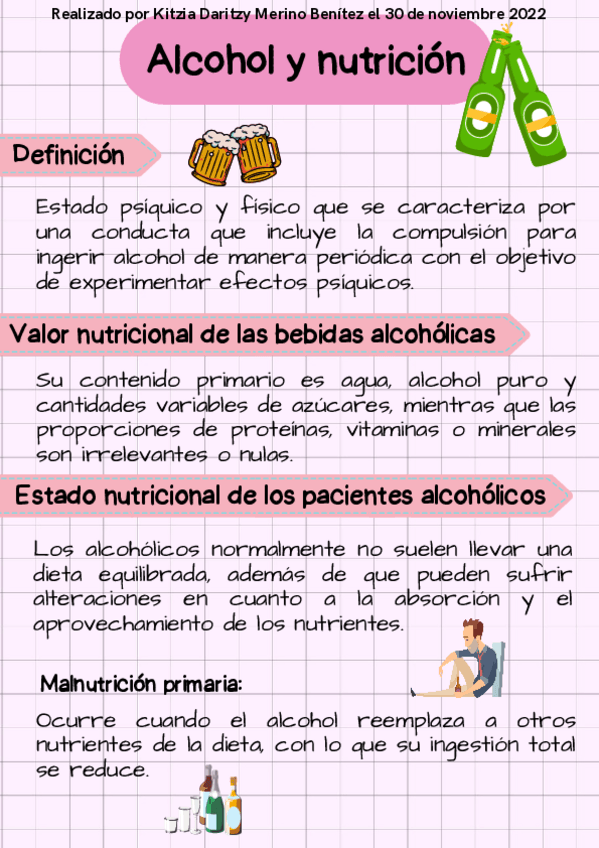 Realizado por Kitzia Daritzy Merino Benítez el 30 de noviembre 2022

Alcohol y nutrición

Definición

Estado psíquico y físico que se caracteriza por una conducta que incluye la compulsión para ingerir alcohol de manera periódica con el objetivo de experimentar efectos psíquicos.

Valor nutricional de las bebidas alcohólicas

Su contenido primario es agua, alcohol puro y cantidades variables de azúcares, mientras que las proporciones de proteínas, vitaminas o minerales son irrelevantes o nulas.

Estado nutricional de los pacientes alcohólicos

Los alcohólicos normalmente no suelen llevar una dieta equilibrada, además de que pueden sufrir alteraciones en cuanto a la absorción y el aprovechamiento de los nutrientes.

Malnutrición primaria:

Ocurre cuando el alcohol reemplaza a otros nutrientes de la dieta, con lo que su ingestión total se reduce.